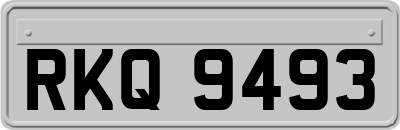 RKQ 9493